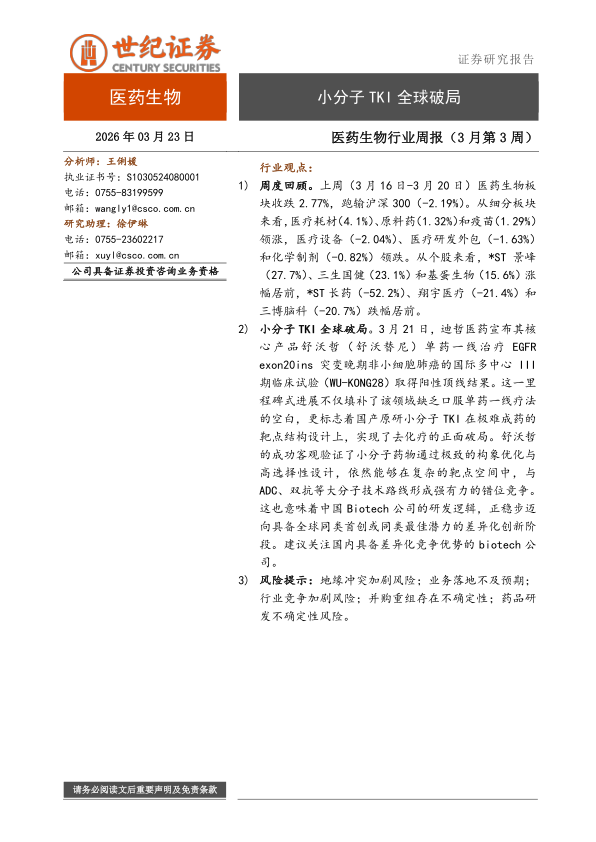 世纪证券
CENTURY SECURITIES

证券研究报告

医药生物

小分子 TKI 全球破局

2026 年 03 月 23 日

医药生物行业周报（3 月第 3 周）

分析师：王俐媛
执业证书号：S1030524080001
电话：0755-83199599
邮箱：wangly1@csco.com.cn
研究助理：徐伊琳
电话：0755-23602217
邮箱：xuyl@csco.com.cn
公司具备证券投资咨询业务资格

行业观点：

1) 周度回顾。上周（3 月 16 日-3 月 20 日）医药生物板块收跌 2.77%，跑输沪深 300（-2.19%）。从细分板块来看，医疗耗材(4.1%)、原料药(1.32%)和疫苗(1.29%)领涨，医疗设备（-2.04%）、医疗研发外包（-1.63%）和化学制剂（-0.82%）领跌。从个股来看，*ST 景峰（27.7%）、三生国健（23.1%）和基蛋生物（15.6%）涨幅居前，*ST 长药（-52.2%）、翔宇医疗（-21.4%）和三博脑科（-20.7%）跌幅居前。

2) 小分子 TKI 全球破局。3 月 21 日，迪哲医药宣布其核心产品舒沃哲（舒沃替尼）单药一线治疗 EGFR exon20ins 突变晚期非小细胞肺癌的国际多中心 III 期临床试验（WU-KONG28）取得阳性顶线结果。这一里程碑式进展不仅填补了该领域缺乏口服单药一线疗法的空白，更标志着国产原研小分子 TKI 在极难成药的靶点结构设计上，实现了去化疗的正面破局。舒沃哲的成功客观验证了小分子药物通过极致的构象优化与高选择性设计，依然能够在复杂的靶点空间中，与 ADC、双抗等大分子技术路线形成强有力的错位竞争。这也意味着中国 Biotech 公司的研发逻辑，正稳步迈向具备全球同类首创或同类最佳潜力的差异化创新阶段。建议关注国内具备差异化竞争优势的 biotech 公司。

3) 风险提示：地缘冲突加剧风险；业务落地不及预期；行业竞争加剧风险；并购重组存在不确定性；药品研发不确定性风险。

请务必阅读文后重要声明及免责条款